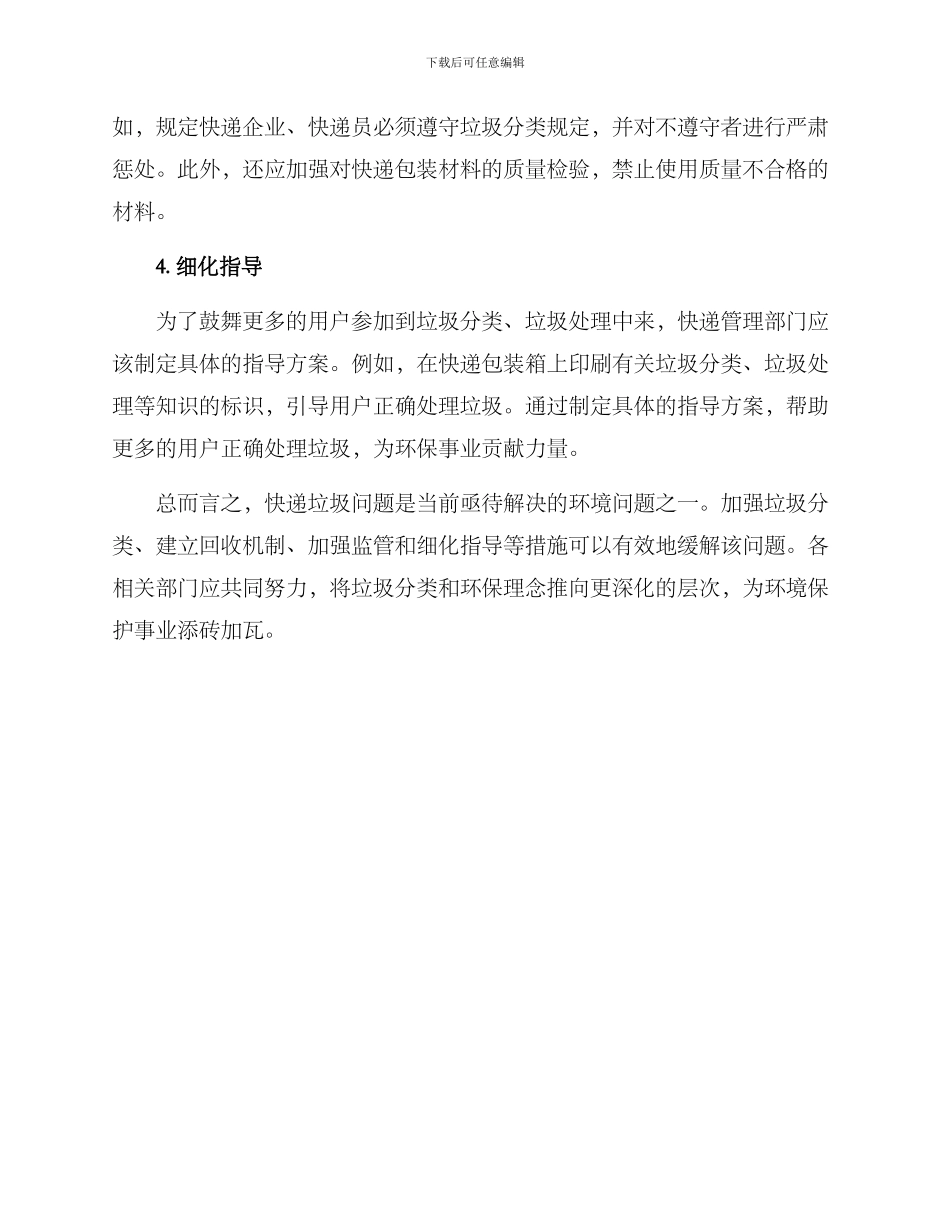 下载后可任意编辑

如，规定快递企业、快递员必须遵守垃圾分类规定，并对不遵守者进行严肃惩处。此外，还应加强对快递包装材料的质量检验，禁止使用质量不合格的材料。

4. 细化指导

为了鼓舞更多的用户参加到垃圾分类、垃圾处理中来，快递管理部门应该制定具体的指导方案。例如，在快递包装箱上印刷有关垃圾分类、垃圾处理等知识的标识，引导用户正确处理垃圾。通过制定具体的指导方案，帮助更多的用户正确处理垃圾，为环保事业贡献力量。

总而言之，快递垃圾问题是当前亟待解决的环境问题之一。加强垃圾分类、建立回收机制、加强监管和细化指导等措施可以有效地缓解该问题。各相关部门应共同努力，将垃圾分类和环保理念推向更深化的层次，为环境保护事业添砖加瓦。